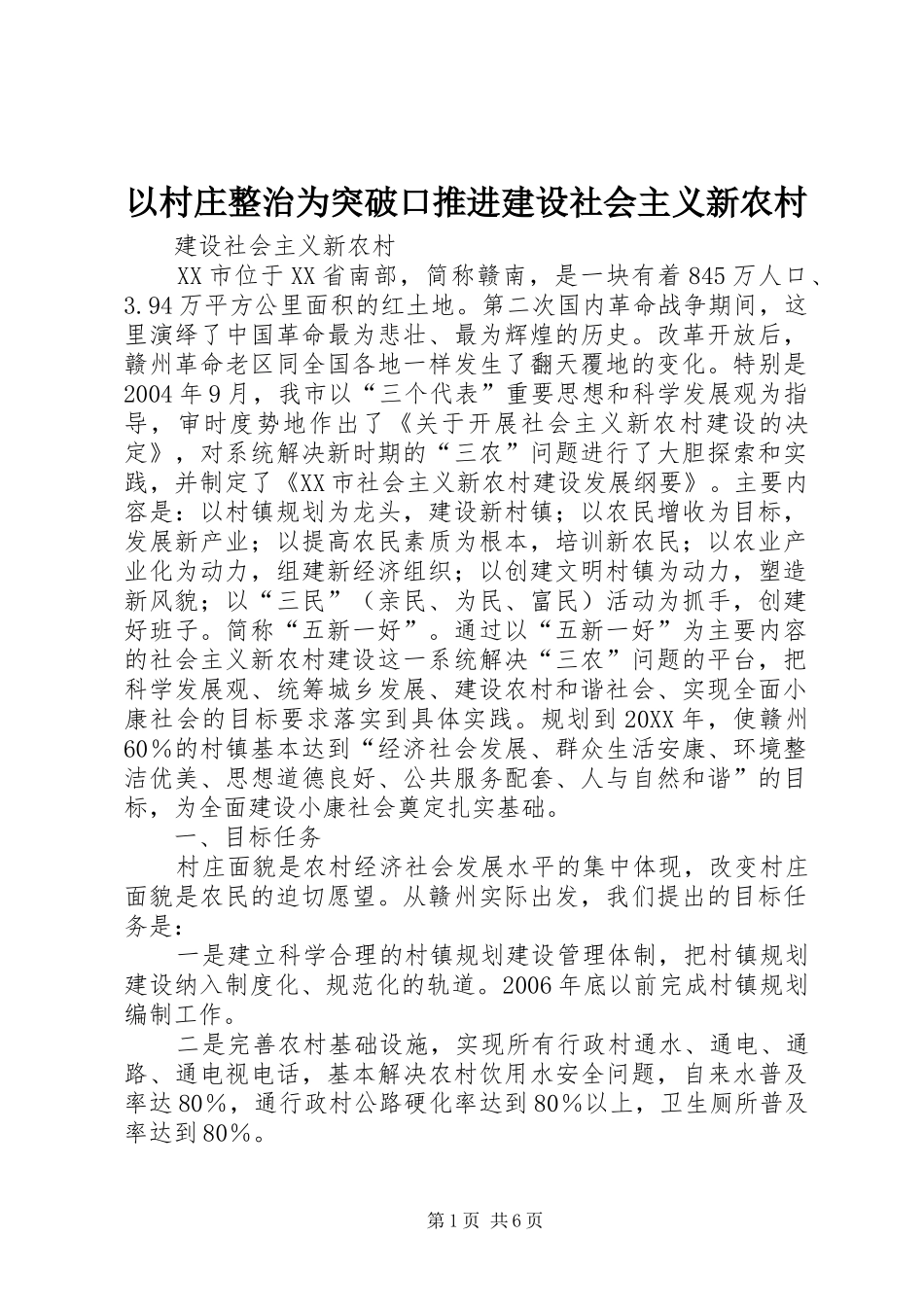 以村庄整治为突破口推进建设社会主义新农村

建设社会主义新农村

XX市位于XX省南部，简称赣南，是一块有着845万人口、3.94万平方公里面积的红土地。第二次国内革命战争期间，这里演绎了中国革命最为悲壮、最为辉煌的历史。改革开放后，赣州革命老区同全国各地一样发生了翻天覆地的变化。特别是2004年9月，我市以“三个代表”重要思想和科学发展观为指导，审时度势地作出了《关于开展社会主义新农村建设的决定》，对系统解决新时期的“三农”问题进行了大胆探索和实践，并制定了《XX市社会主义新农村建设发展纲要》。主要内容是：以村镇规划为龙头，建设新村镇；以农民增收为目标，发展新产业；以提高农民素质为根本，培训新农民；以农业产业化为动力，组建新经济组织；以创建文明村镇为动力，塑造新风貌；以“三民”（亲民、为民、富民）活动为抓手，创建好班子。简称“五新一好”。通过以“五新一好”为主要内容的社会主义新农村建设这一系统解决“三农”问题的平台，把科学发展观、统筹城乡发展、建设农村和谐社会、实现全面小康社会的目标要求落实到具体实践。规划到20XX年，使赣州60％的村镇基本达到“经济社会发展、群众生活安康、环境整洁优美、思想道德良好、公共服务配套、人与自然和谐”的目标，为全面建设小康社会奠定扎实基础。

一、目标任务

村庄面貌是农村经济社会发展水平的集中体现，改变村庄面貌是农民的迫切愿望。从赣州实际出发，我们提出的目标任务是：

一是建立科学合理的村镇规划建设管理体制，把村镇规划建设纳入制度化、规范化的轨道。2006年底以前完成村镇规划编制工作。

二是完善农村基础设施，实现所有行政村通水、通电、通路、通电视电话，基本解决农村饮用水安全问题，自来水普及率达80％，通行政村公路硬化率达到80％以上，卫生厕所普及率达到80％。

第1页 共6页